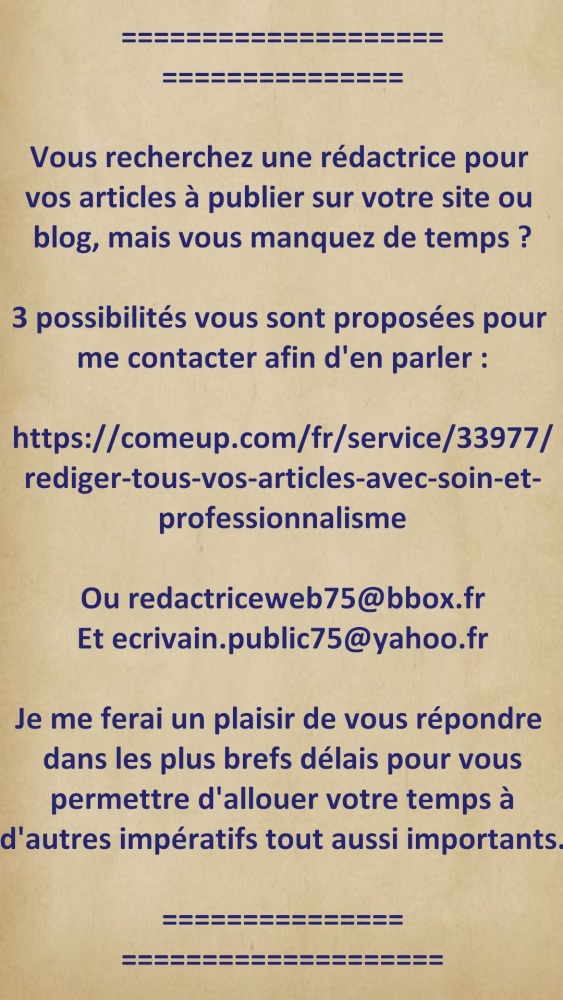 ====================
===============

Vous recherchez une rédactrice pour vos articles à publier sur votre site ou blog, mais vous manquez de temps ?

3 possibilités vous sont proposées pour me contacter afin d'en parler :

https://comeup.com/fr/service/33977/rediger-tous-vos-articles-avec-soin-et-professionnalisme

Ou redactriceweb75@bbox.fr
Et ecrivain.public75@yahoo.fr

Je me ferai un plaisir de vous répondre dans les plus brefs délais pour vous permettre d'allouer votre temps à d'autres impératifs tout aussi importants.

===============
====================